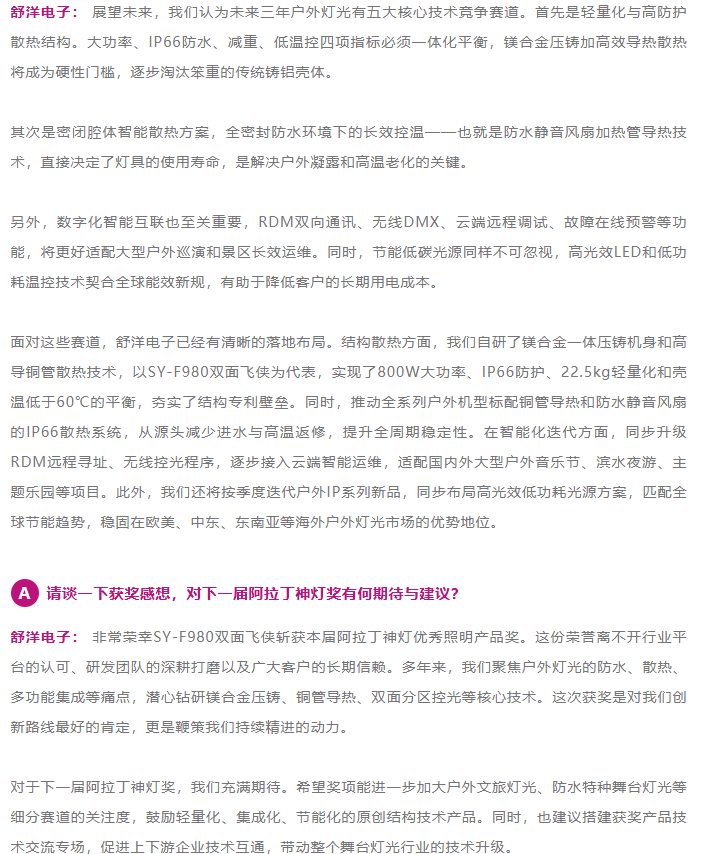 舒洋电子： 展望未来，我们认为未来三年户外灯光有五大核心技术竞争赛道。首先是轻量化与高防护散热结构。大功率、IP66防水、减重、低温控四项指标必须一体化平衡，镁合金压铸加高效导热散热将成为硬性门槛，逐步淘汰笨重的传统铸铝壳体。

其次是密闭腔体智能散热方案，全密封防水环境下的长效控温——也就是防水静音风扇加热管导热技术，直接决定了灯具的使用寿命，是解决户外凝露和高温老化的关键。

另外，数字化智能互联也至关重要，RDM双向通讯、无线DMX、云端远程调试、故障在线预警等功能，将更好适配大型户外巡演和景区长效运维。同时，节能低碳光源同样不可忽视，高光效LED和低功耗温控技术契合全球能效新规，有助于降低客户的长期用电成本。

面对这些赛道，舒洋电子已经有清晰的落地布局。结构散热方面，我们自研了镁合金一体压铸机身和高导铜管散热技术，以SY-F980双面飞侠为代表，实现了800W大功率、IP66防护、22.5kg轻量化和壳温低于60℃的平衡，夯实了结构专利壁垒。同时，推动全系列户外机型标配铜管导热和防水静音风扇的IP66散热系统，从源头减少进水与高温返修，提升全周期稳定性。在智能化迭代方面，同步升级RDM远程寻址、无线控光程序，逐步接入云端智能运维，适配国内外大型户外音乐节、滨水夜游、主题乐园等项目。此外，我们还将按季度迭代户外IP系列新品，同步布局高光效低功耗光源方案，匹配全球节能趋势，稳固在欧美、中东、东南亚等海外户外灯光市场的优势地位。

A 请谈一下获奖感想，对下一届阿拉丁神灯奖有何期待与建议？

舒洋电子： 非常荣幸SY-F980双面飞侠斩获本届阿拉丁神灯优秀照明产品奖。这份荣誉离不开行业平台的认可、研发团队的深耕打磨以及广大客户的长期信赖。多年来，我们聚焦户外灯光的防水、散热、多功能集成等痛点，潜心钻研镁合金压铸、铜管导热、双面分区控光等核心技术。这次获奖是对我们创新路线最好的肯定，更是鞭策我们持续精进的动力。

对于下一届阿拉丁神灯奖，我们充满期待。希望奖项能进一步加大户外文旅灯光、防水特种舞台灯光等细分赛道的关注度，鼓励轻量化、集成化、节能化的原创结构技术产品。同时，也建议搭建获奖产品技术交流专场，促进上下游企业技术互通，带动整个舞台灯光行业的技术升级。